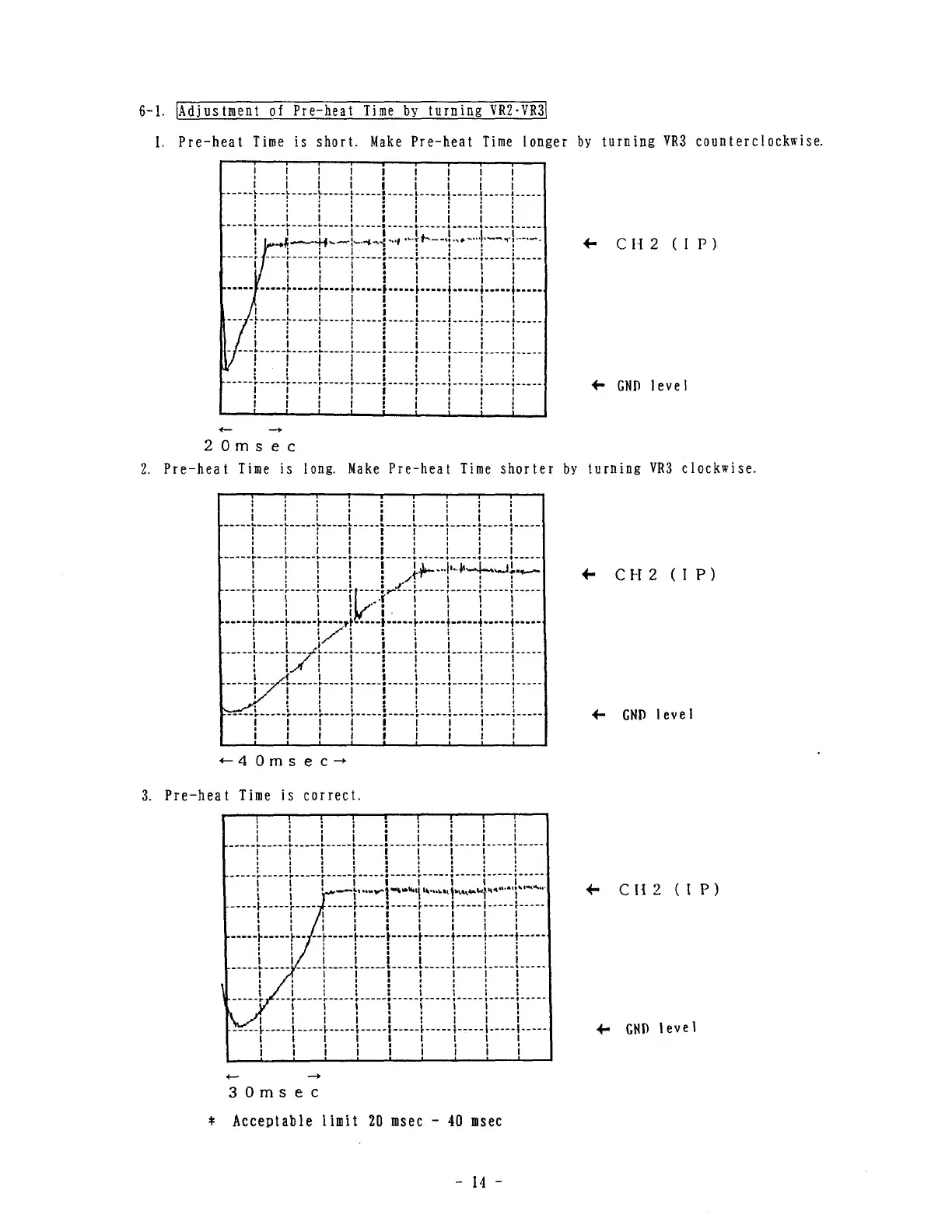 6-1. Adjustment of Pre-heat Time by turning VR2·VR3

1. Pre-heat Time is short. Make Pre-heat Time longer by turning VR3 counterclockwise.

← CH2 (IP)

← GND level

← →
20msec

2. Pre-heat Time is long. Make Pre-heat Time shorter by turning VR3 clockwise.

← CH2 (IP)

← GND level

←40msec→

3. Pre-heat Time is correct.

← CH2 (IP)

← GND level

← →
30msec

* Acceptable limit 20 msec - 40 msec

- 14 -